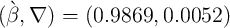 $(\grave{\beta}, \nabla) = (0.9869, 0.0052)$